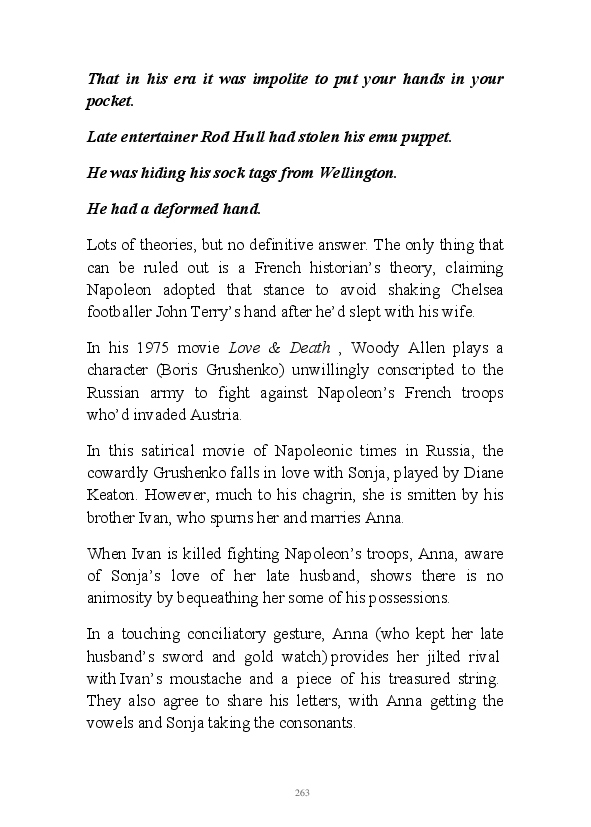 That in his era it was impolite to put your hands in your pocket.

Late entertainer Rod Hull had stolen his emu puppet.

He was hiding his sock tags from Wellington.

He had a deformed hand.

Lots of theories, but no definitive answer. The only thing that can be ruled out is a French historian's theory, claiming Napoleon adopted that stance to avoid shaking Chelsea footballer John Terry's hand after he'd slept with his wife.

In his 1975 movie Love & Death , Woody Allen plays a character (Boris Grushenko) unwillingly conscripted to the Russian army to fight against Napoleon's French troops who'd invaded Austria.

In this satirical movie of Napoleonic times in Russia, the cowardly Grushenko falls in love with Sonja, played by Diane Keaton. However, much to his chagrin, she is smitten by his brother Ivan, who spurns her and marries Anna.

When Ivan is killed fighting Napoleon's troops, Anna, aware of Sonja's love of her late husband, shows there is no animosity by bequeathing her some of his possessions.

In a touching conciliatory gesture, Anna (who kept her late husband's sword and gold watch) provides her jilted rival with Ivan's moustache and a piece of his treasured string. They also agree to share his letters, with Anna getting the vowels and Sonja taking the consonants.

263